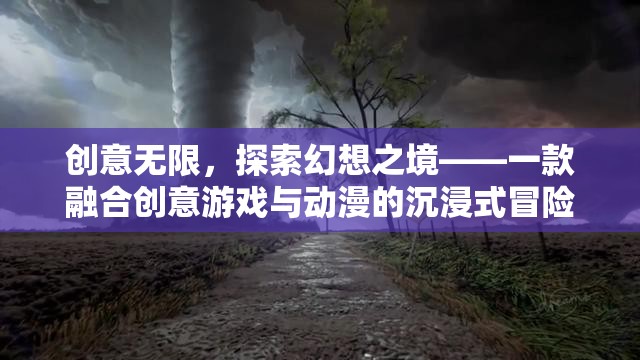 创意无限，探索幻想之境——一款融合创意游戏与动漫的沉浸式冒险